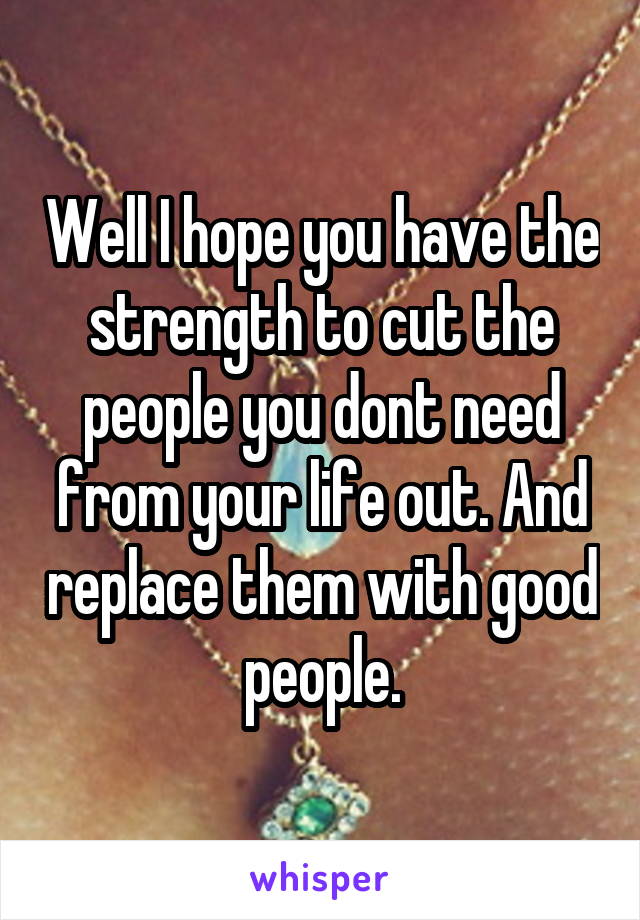 Well I hope you have the strength to cut the people you dont need from your life out. And replace them with good people.

whisper